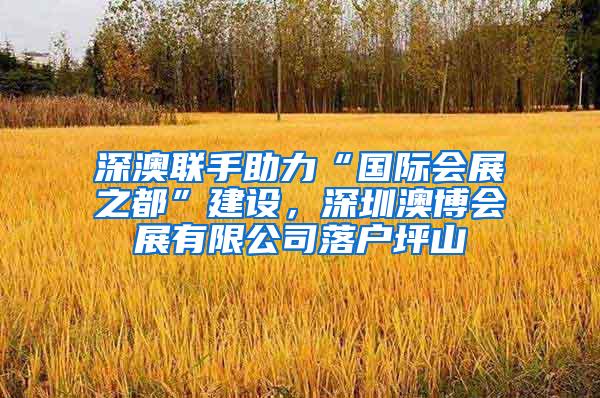 深澳联手助力“国际会展之都”建设，深圳澳博会展有限公司落户坪山